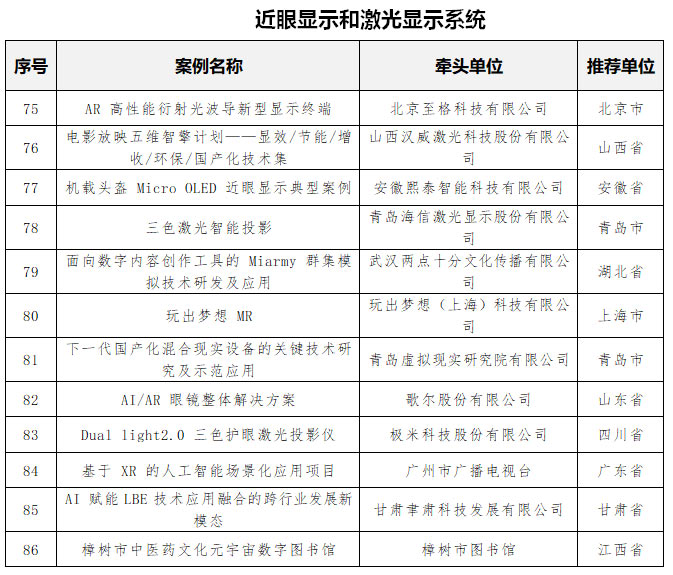 近眼显示和激光显示系统

| 序号 | 案例名称 | 牵头单位 | 推荐单位 |
|---|---|---|---|
| 75 | AR 高性能衍射光波导新型显示终端 | 北京至格科技有限公司 | 北京市 |
| 76 | 电影放映五维智擎计划——显效/节能/增收/环保/国产化技术集 | 山西汉威激光科技股份有限公司 | 山西省 |
| 77 | 机载头盔 Micro OLED 近眼显示典型案例 | 安徽熙泰智能科技有限公司 | 安徽省 |
| 78 | 三色激光智能投影 | 青岛海信激光显示股份有限公司 | 青岛市 |
| 79 | 面向数字内容创作工具的 Miarmy 群集模拟技术研发及应用 | 武汉两点十分文化传播有限公司 | 湖北省 |
| 80 | 玩出梦想 MR | 玩出梦想（上海）科技有限公司 | 上海市 |
| 81 | 下一代国产化混合现实设备的关键技术研究及示范应用 | 青岛虚拟现实研究院有限公司 | 青岛市 |
| 82 | AI/AR 眼镜整体解决方案 | 歌尔股份有限公司 | 山东省 |
| 83 | Dual light2.0 三色护眼激光投影仪 | 极米科技股份有限公司 | 四川省 |
| 84 | 基于 XR 的人工智能场景化应用项目 | 广州市广播电视台 | 广东省 |
| 85 | AI 赋能 LBE 技术应用融合的跨行业发展新模态 | 甘肃聿肃科技发展有限公司 | 甘肃省 |
| 86 | 樟树市中医药文化元宇宙数字图书馆 | 樟树市图书馆 | 江西省 |